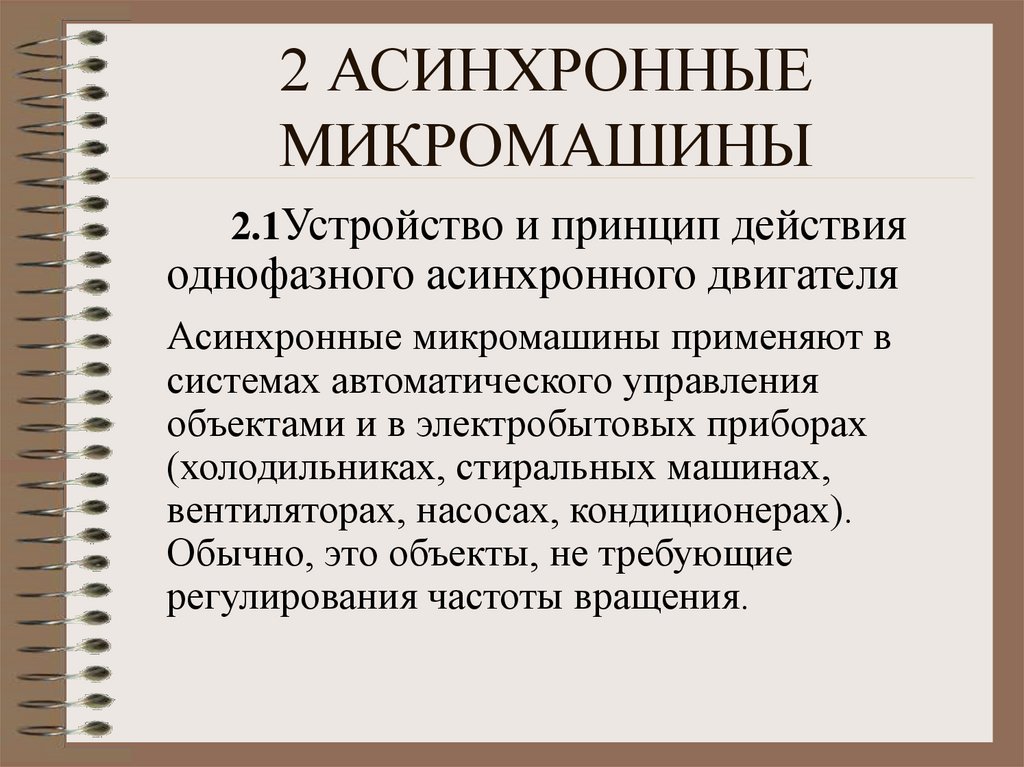 2 АСИНХРОННЫЕ МИКРОМАШИНЫ

2.1Устройство и принцип действия однофазного асинхронного двигателя

Асинхронные микромашины применяют в системах автоматического управления объектами и в электробытовых приборах (холодильниках, стиральных машинах, вентиляторах, насосах, кондиционерах). Обычно, это объекты, не требующие регулирования частоты вращения.